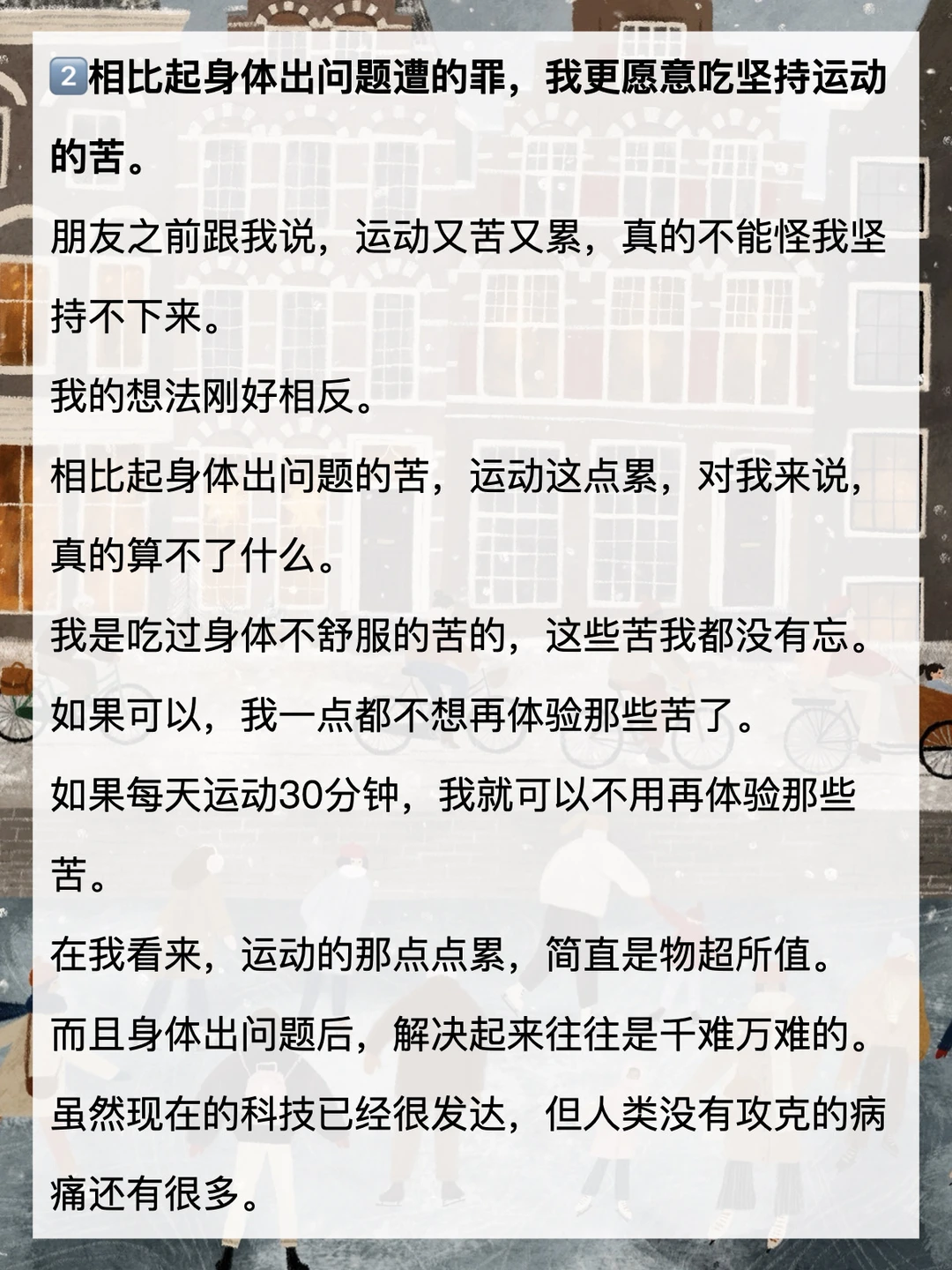 2相比起身体出问题遭的罪，我更愿意吃坚持运动的苦。

朋友之前跟我说，运动又苦又累，真的不能怪我坚持不下来。

我的想法刚好相反。

相比起身体出问题的苦，运动这点累，对我来说，真的算不了什么。

我是吃过身体不舒服的苦的，这些苦我都没有忘。

如果可以，我一点都不想再体验那些苦了。

如果每天运动30分钟，我就可以不用再体验那些苦。

在我看来，运动的那点点累，简直是物超所值。

而且身体出问题后，解决起来往往是千难万难的。

虽然现在的科技已经很发达，但人类没有攻克的病痛还有很多。